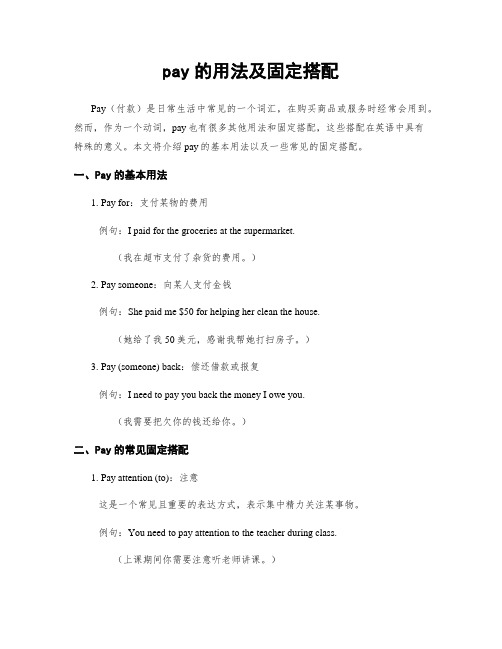 pay 的用法及固定搭配

Pay（付款）是日常生活中常见的一个词汇，在购买商品或服务时经常会用到。然而，作为一个动词，pay 也有很多其他用法和固定搭配，这些搭配在英语中具有特殊的意义。本文将介绍 pay 的基本用法以及一些常见的固定搭配。

一、Pay 的基本用法

1. Pay for：支付某物的费用

例句：I paid for the groceries at the supermarket.

（我在超市支付了杂货的费用。）

2. Pay someone：向某人支付金钱

例句：She paid me $50 for helping her clean the house.

（她给了我 50 美元，感谢我帮她打扫房子。）

3. Pay (someone) back：偿还借款或报复

例句：I need to pay you back the money I owe you.

（我需要把欠你的钱还给你。）

二、Pay 的常见固定搭配

1. Pay attention (to)：注意

这是一个常见且重要的表达方式，表示集中精力关注某事物。

例句：You need to pay attention to the teacher during class.

（上课期间你需要注意听老师讲课。）